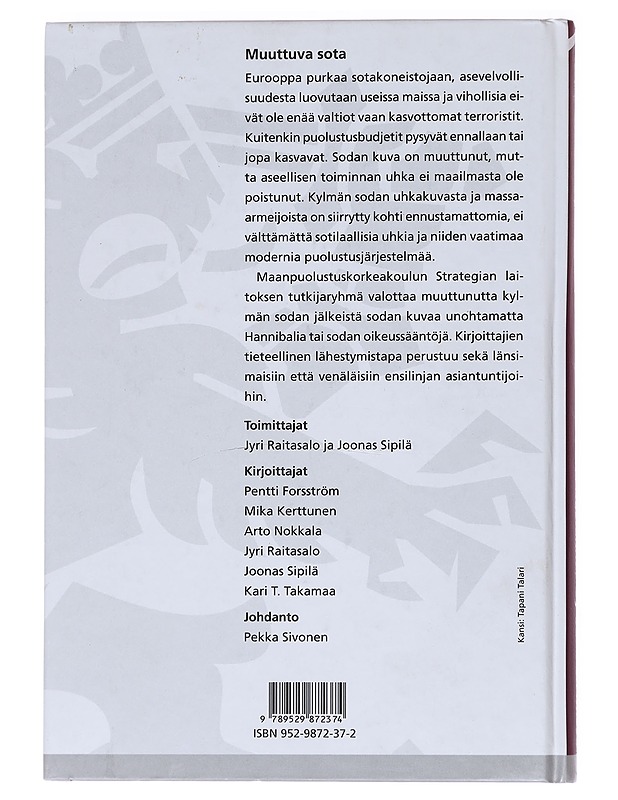 Muuttuva sota

Eurooppa purkaa sotakoneistojaan, asevelvollisuudesta luovutaan useissa maissa ja vihollisia eivät ole enää valtiot vaan kasvottomat terroristit. Kuitenkin puolustusbudjetit pysyvät ennallaan tai jopa kasvavat. Sodan kuva on muuttunut, mutta aseellisen toiminnan uhka ei maailmasta ole poistunut. Kylmän sodan uhkakuvasta ja massaarmeijoista on siirrytty kohti ennustamattomia, ei välttämättä sotilaallisia uhkia ja niiden vaatimaa modernia puolustusjärjestelmää.

Maanpuolustuskorkeakoulun Strategian laitoksen tutkijaryhmä valottaa muuttunutta kylmän sodan jälkeistä sodan kuvaa unohtamatta Hannibalia tai sodan oikeussääntöjä. Kirjoittajien tieteellinen lähestymistapa perustuu sekä länsimaisiin että venäläisiin ensilinjan asiantuntijoihin.

Toimittajat
Jyri Raitasalo ja Joonas Sipilä

Kirjoittajat
Pentti Forsström
Mika Kerttunen
Arto Nokkala
Jyri Raitasalo
Joonas Sipilä
Kari T. Takamaa

Johdanto
Pekka Sivonen

Kansi: Tapani Talari

9 789529 872374
ISBN 952-9872-37-2